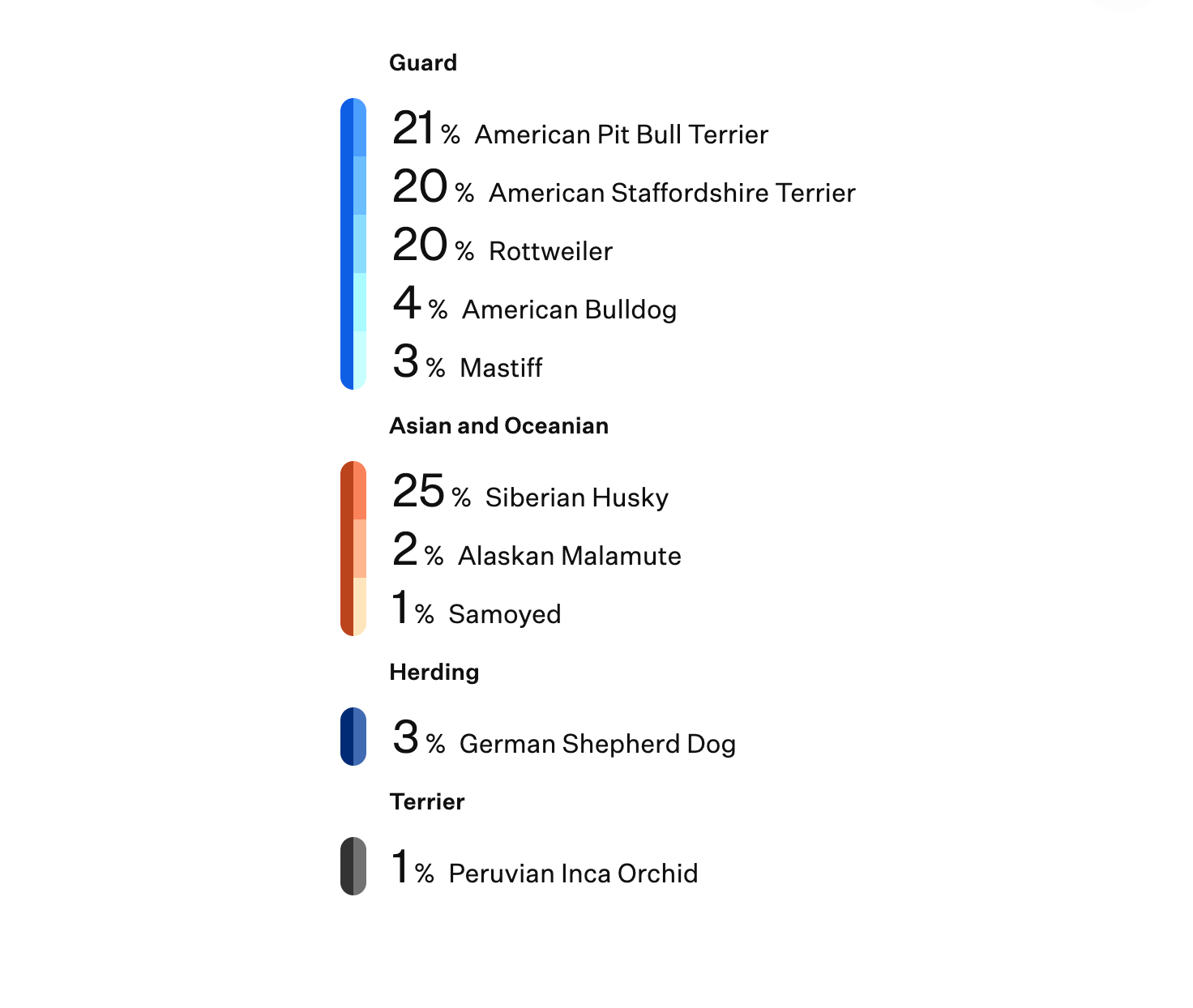 Guard

21 % American Pit Bull Terrier
20 % American Staffordshire Terrier
20 % Rottweiler
4 % American Bulldog
3 % Mastiff

Asian and Oceanian

25 % Siberian Husky
2 % Alaskan Malamute
1 % Samoyed

Herding

3 % German Shepherd Dog

Terrier

1 % Peruvian Inca Orchid